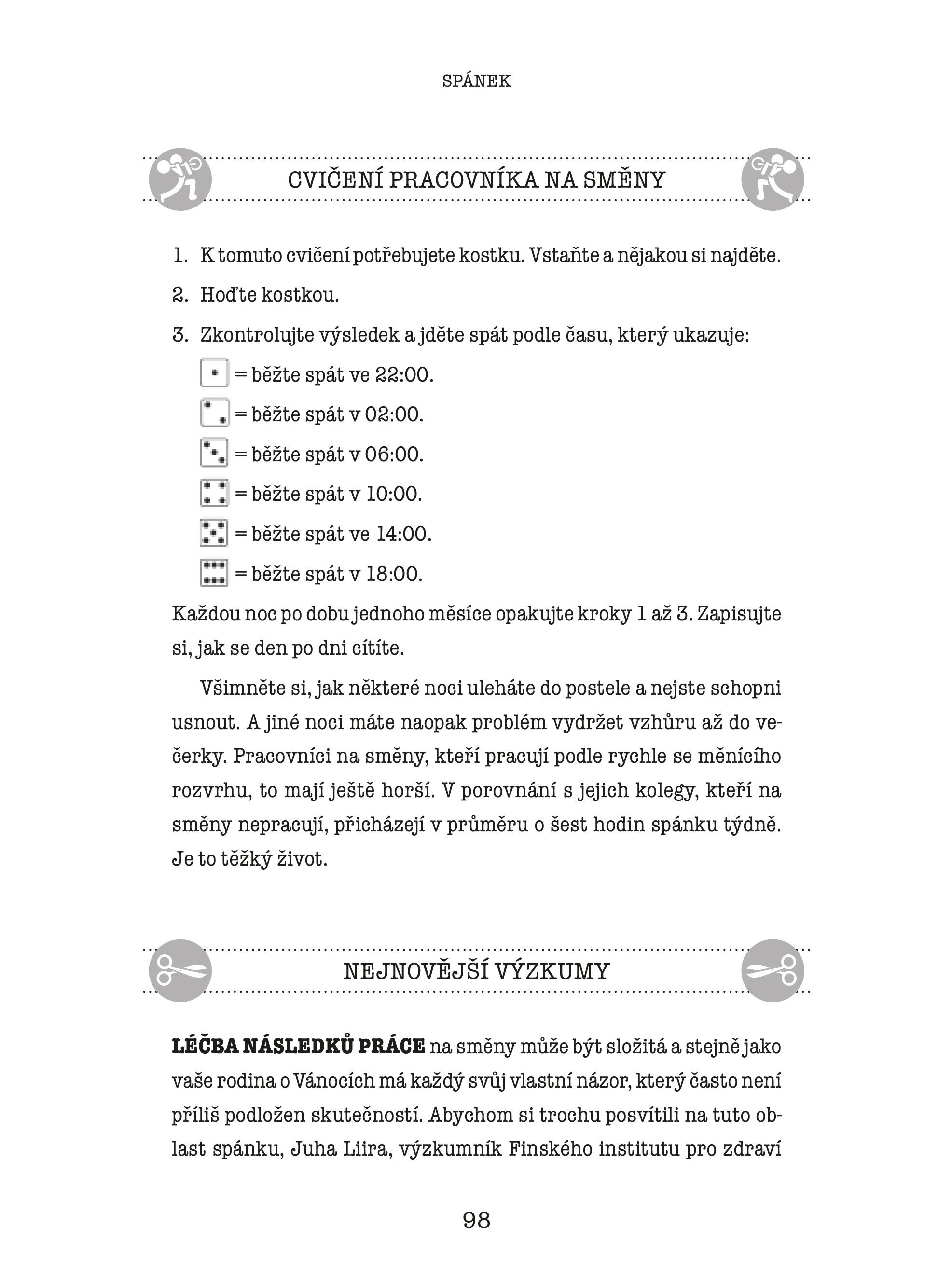 SPÁNEK

CVIČENÍ PRACOVNÍKA NA SMĚNY

1. K tomuto cvičení potřebujete kostku. Vstaňte a nějakou si najděte.

2. Hoďte kostkou.

3. Zkontrolujte výsledek a jděte spát podle času, který ukazuje:

= běžte spát ve 22:00.

= běžte spát v 02:00.

= běžte spát v 06:00.

= běžte spát v 10:00.

= běžte spát ve 14:00.

= běžte spát v 18:00.

Každou noc po dobu jednoho měsíce opakujte kroky 1 až 3. Zapisujte si, jak se den po dni cítíte.

Všimněte si, jak některé noci uleháte do postele a nejste schopni usnout. A jiné noci máte naopak problém vydržet vzhůru až do večerky. Pracovníci na směny, kteří pracují podle rychle se měnícího rozvrhu, to mají ještě horší. V porovnání s jejich kolegy, kteří na směny nepracují, přicházejí v průměru o šest hodin spánku týdně. Je to těžký život.

NEJNOVĚJŠÍ VÝZKUMY

LÉČBA NÁSLEDKŮ PRÁCE na směny může být složitá a stejně jako vaše rodina o Vánocích má každý svůj vlastní názor, který často není příliš podložen skutečností. Abychom si trochu posvítili na tuto oblast spánku, Juha Liira, výzkumník Finského institutu pro zdraví

98